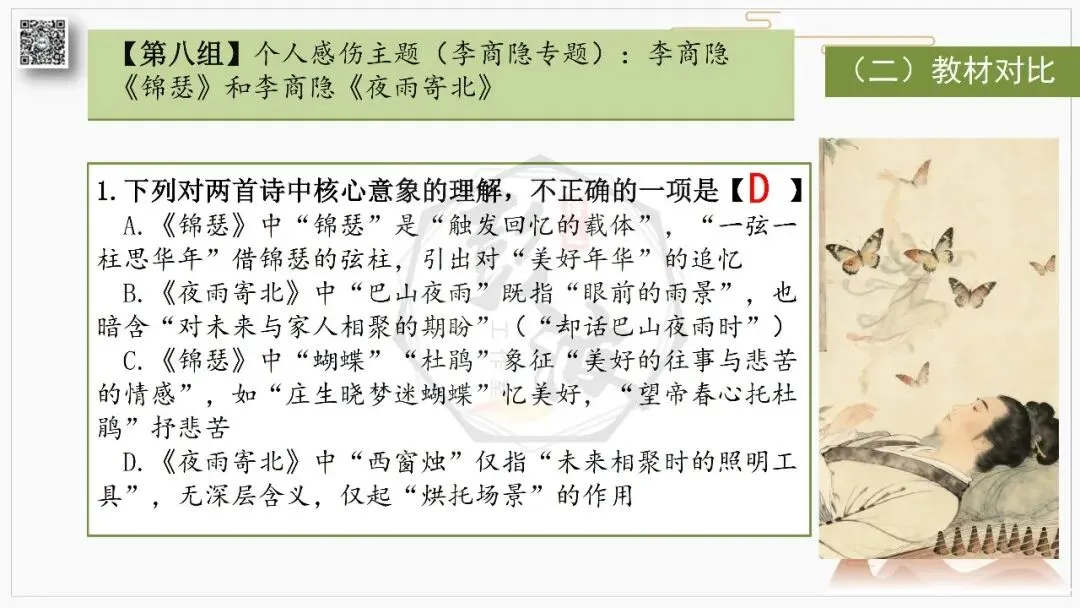 【第八组】个人感伤主题（李商隐专题）：李商隐《锦瑟》和李商隐《夜雨寄北》

（二）教材对比

1.下列对两首诗中核心意象的理解，不正确的一项是【D】

A.《锦瑟》中“锦瑟”是“触发回忆的载体”，“一弦一柱思华年”借锦瑟的弦柱，引出对“美好年华”的追忆

B.《夜雨寄北》中“巴山夜雨”既指“眼前的雨景”，也暗含“对未来与家人相聚的期盼”（“却话巴山夜雨时”）

C.《锦瑟》中“蝴蝶”“杜鹃”象征“美好的往事与悲苦的情感”，如“庄生晓梦迷蝴蝶”忆美好，“望帝春心托杜鹃”抒悲苦

D.《夜雨寄北》中“西窗烛”仅指“未来相聚时的照明工具”，无深层含义，仅起“烘托场景”的作用